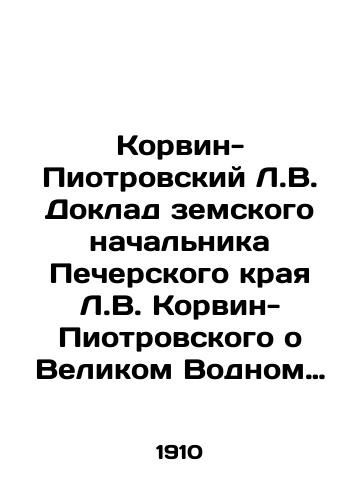 Корвин-Пиотровский Л.В. Доклад земского начальника Печерского края Л.В. Корвин-Пиотровского о Великом Водном…

1910